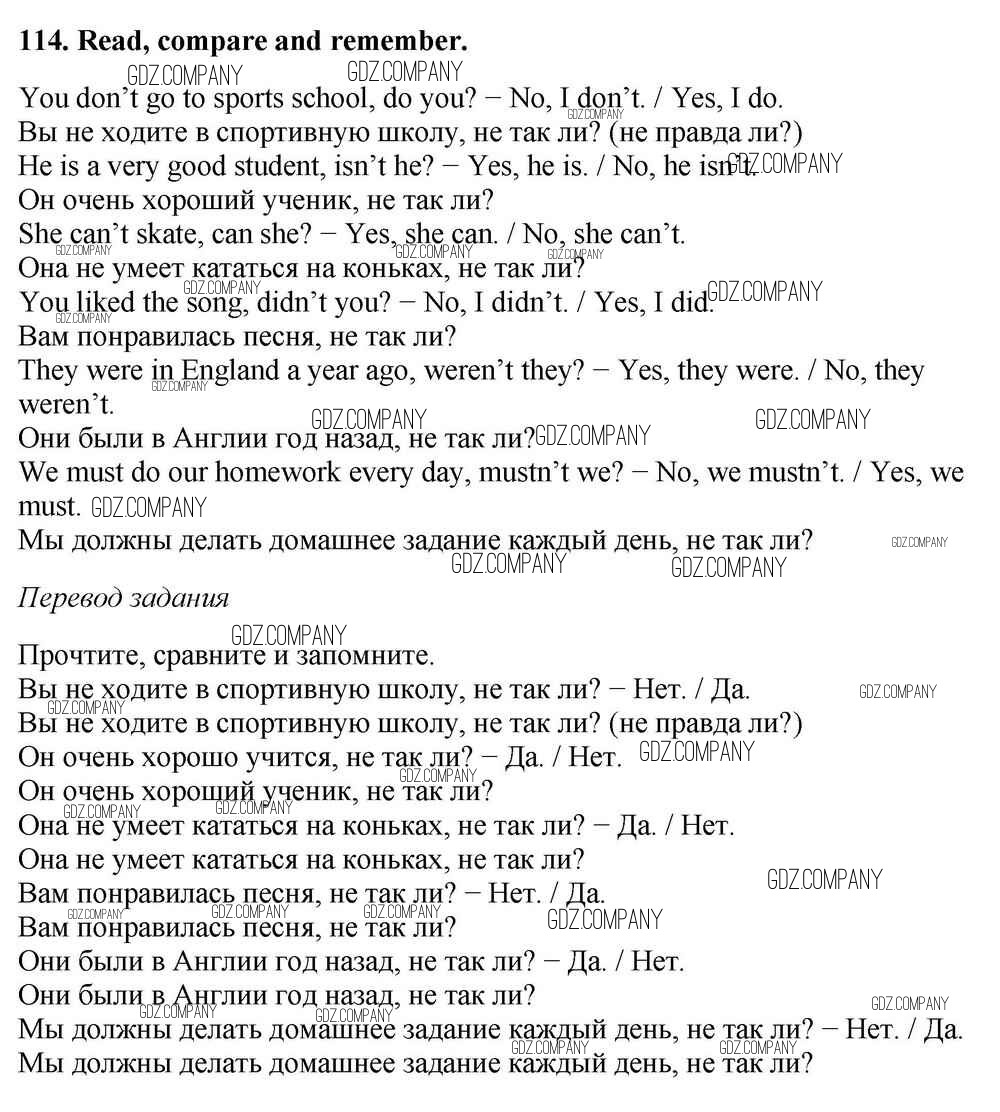 114. Read, compare and remember.

You don't go to sports school, do you? − No, I don't. / Yes, I do.
Вы не ходите в спортивную школу, не так ли? (не правда ли?)
He is a very good student, isn't he? − Yes, he is. / No, he isn't.
Он очень хороший ученик, не так ли?
She can't skate, can she? − Yes, she can. / No, she can't.
Она не умеет кататься на коньках, не так ли?
You liked the song, didn't you? − No, I didn't. / Yes, I did.
Вам понравилась песня, не так ли?
They were in England a year ago, weren't they? − Yes, they were. / No, they weren't.
Они были в Англии год назад, не так ли?
We must do our homework every day, mustn't we? − No, we mustn't. / Yes, we must.
Мы должны делать домашнее задание каждый день, не так ли?

Перевод задания

Прочтите, сравните и запомните.
Вы не ходите в спортивную школу, не так ли? − Нет. / Да.
Вы не ходите в спортивную школу, не так ли? (не правда ли?)
Он очень хорошо учится, не так ли? − Да. / Нет.
Он очень хороший ученик, не так ли?
Она не умеет кататься на коньках, не так ли? − Да. / Нет.
Она не умеет кататься на коньках, не так ли?
Вам понравилась песня, не так ли? − Нет. / Да.
Вам понравилась песня, не так ли?
Они были в Англии год назад, не так ли? − Да. / Нет.
Они были в Англии год назад, не так ли?
Мы должны делать домашнее задание каждый день, не так ли? − Нет. / Да.
Мы должны делать домашнее задание каждый день, не так ли?

GDZ.COMPANY